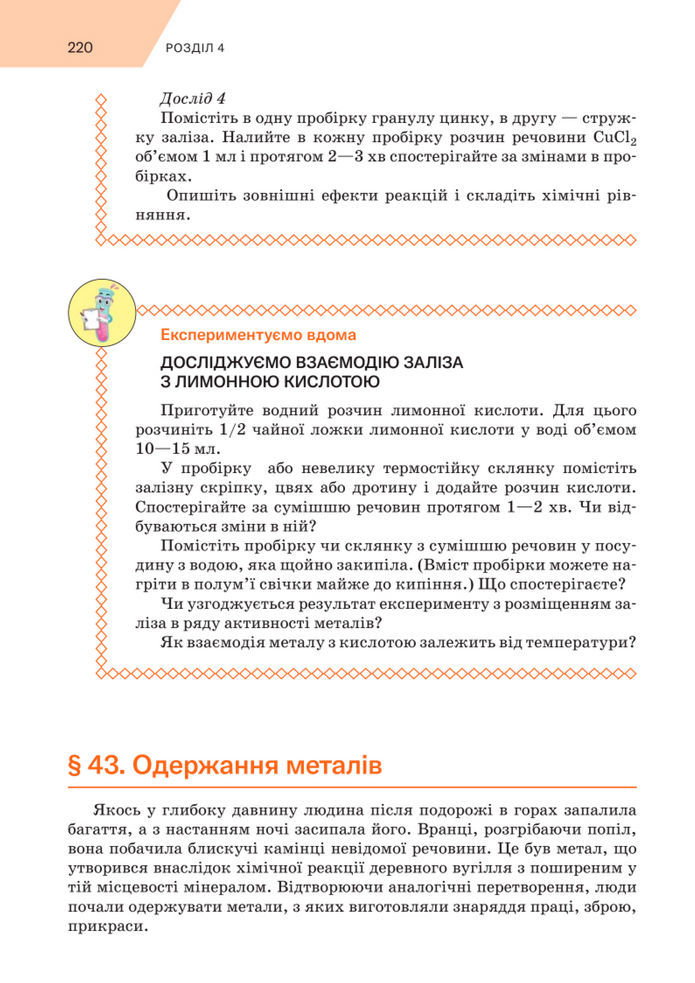 220 РОЗДІЛ 4

Дослід 4
Помістіть в одну пробірку гранулу цинку, в другу — стружку заліза. Налийте в кожну пробірку розчин речовини $CuCl_2$ об'ємом 1 мл і протягом 2—3 хв спостерігайте за змінами в пробірках.
Опишіть зовнішні ефекти реакцій і складіть хімічні рівняння.

Експериментуємо вдома
ДОСЛІДЖУЄМО ВЗАЄМОДІЮ ЗАЛІЗА З ЛИМОННОЮ КИСЛОТОЮ
Приготуйте водний розчин лимонної кислоти. Для цього розчиніть 1/2 чайної ложки лимонної кислоти у воді об'ємом 10—15 мл.
У пробірку або невелику термостійку склянку помістіть залізну скріпку, цвях або дротину і додайте розчин кислоти. Спостерігайте за сумішшю речовин протягом 1—2 хв. Чи відбуваються зміни в ній?
Помістіть пробірку чи склянку з сумішшю речовин у посудину з водою, яка щойно закипіла. (Вміст пробірки можете нагріти в полум'ї свічки майже до кипіння.) Що спостерігаєте?
Чи узгоджується результат експерименту з розміщенням заліза в ряду активності металів?
Як взаємодія металу з кислотою залежить від температури?

§ 43. Одержання металів

Якось у глибоку давнину людина після подорожі в горах запалила багаття, а з настанням ночі засипала його. Вранці, розгрібаючи попіл, вона побачила блискучі камінці невідомої речовини. Це був метал, що утворився внаслідок хімічної реакції деревного вугілля з поширеним у тій місцевості мінералом. Відтворюючи аналогічні перетворення, люди почали одержувати метали, з яких виготовляли знаряддя праці, зброю, прикраси.